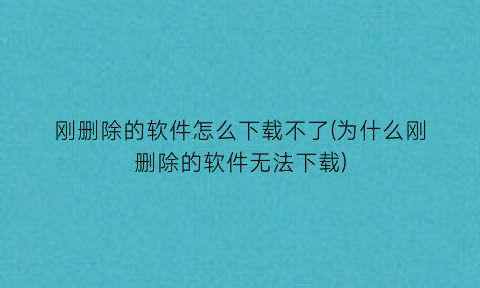 刚删除的软件怎么下载不了(为什么刚删除的软件无法下载)